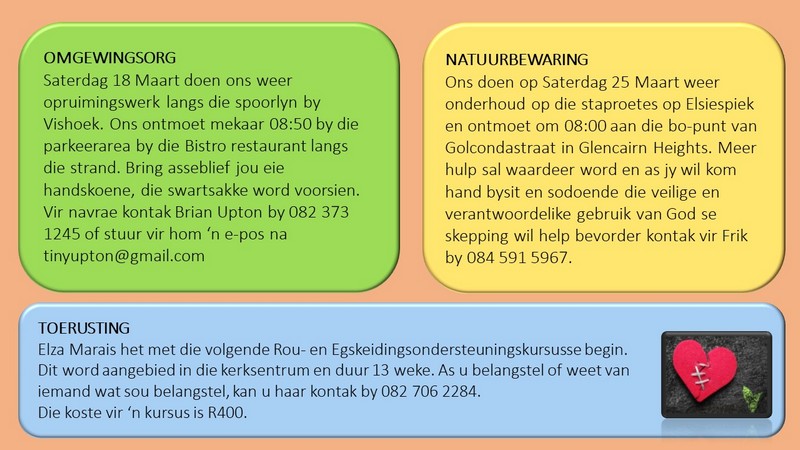 OMGEWINGSORG
Saterdag 18 Maart doen ons weer opruimingswerk langs die spoorlyn by Vishoek. Ons ontmoet mekaar 08:50 by die parkeerarea by die Bistro restaurant langs die strand. Bring asseblief jou eie handskoene, die swartsakke word voorsien. Vir navrae kontak Brian Upton by 082 373 1245 of stuur vir hom 'n e-pos na tinyupton@gmail.com

NATUURBEWARING
Ons doen op Saterdag 25 Maart weer onderhoud op die staproetes op Elsiespiek en ontmoet om 08:00 aan die bo-punt van Golcondastraat in Glencairn Heights. Meer hulp sal waardeer word en as jy wil kom hand bysit en sodoende die veilige en verantwoordelike gebruik van God se skepping wil help bevorder kontak vir Frik by 084 591 5967.

TOERUSTING
Elza Marais het met die volgende Rou- en Egskeidingsondersteuningskursusse begin. Dit word aangebied in die kerksentrum en duur 13 weke. As u belangstel of weet van iemand wat sou belangstel, kan u haar kontak by 082 706 2284.
Die koste vir 'n kursus is R400.